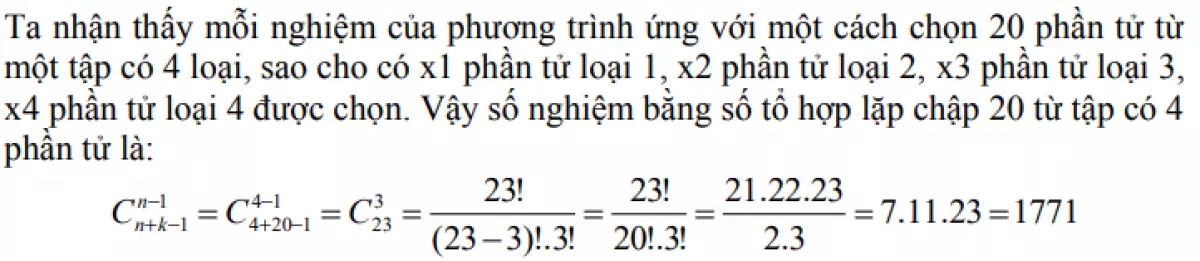 Ta nhận thấy mỗi nghiệm của phương trình ứng với một cách chọn 20 phần tử từ một tập có 4 loại, sao cho có x1 phần tử loại 1, x2 phần tử loại 2, x3 phần tử loại 3, x4 phần tử loại 4 được chọn. Vậy số nghiệm bằng số tổ hợp lặp chập 20 từ tập có 4 phần tử là:

$C_{n+k-1}^{n-1} = C_{4+20-1}^{4-1} = C_{23}^{3} = \frac{23!}{(23-3)!.3!} = \frac{23!}{20!.3!} = \frac{21.22.23}{2.3} = 7.11.23 = 1771$